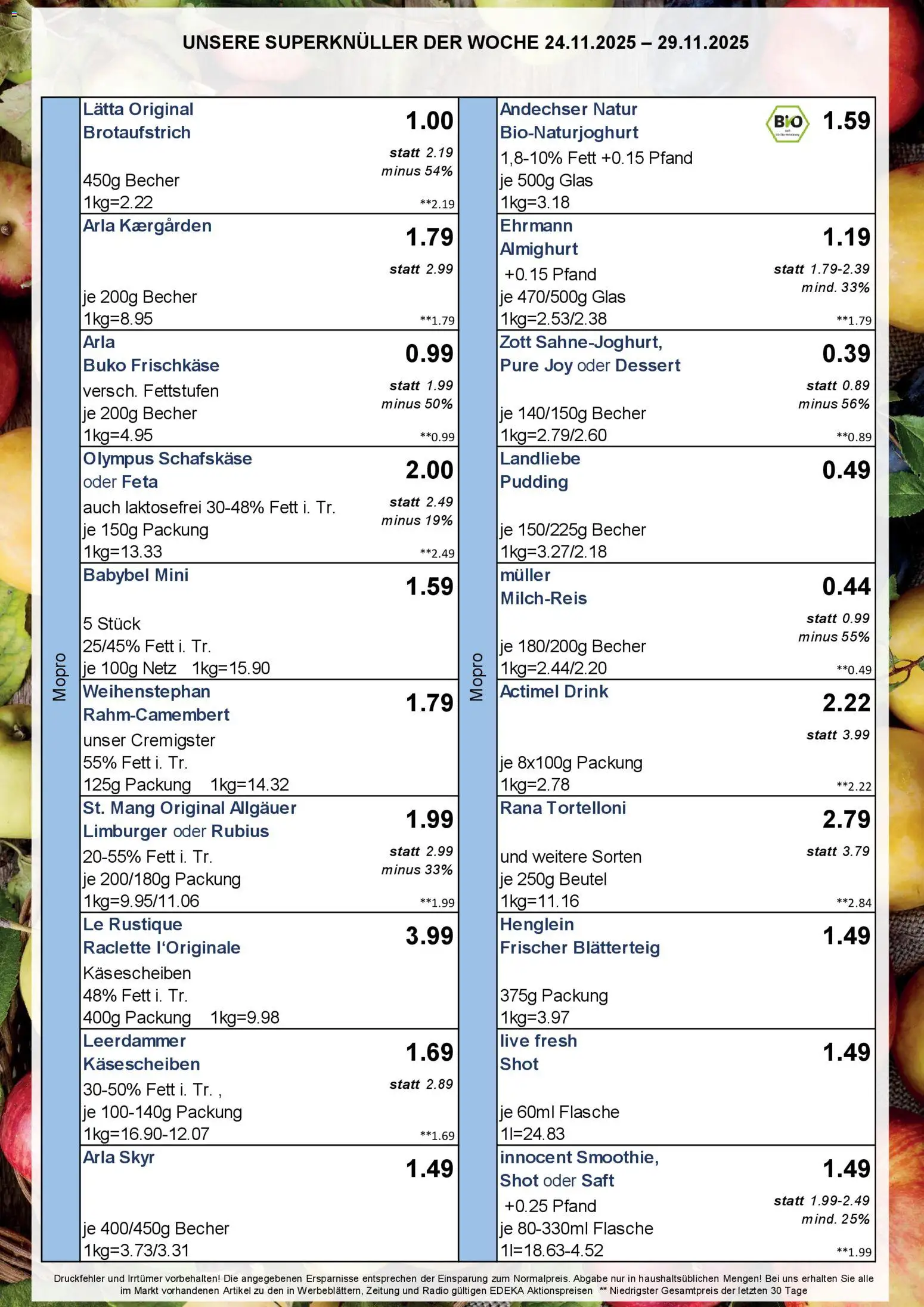 UNSERE SUPERKNÜLLER DER WOCHE 24.11.2025 – 29.11.2025

Mopro

Lätta Original Brotaufstrich
1.00
statt 2.19
minus 54%
450g Becher
1kg=2.22
**2.19

Arla Kærgården
1.79
statt 2.99
je 200g Becher
1kg=8.95
**1.79

Arla Buko Frischkäse
0.99
versch. Fettstufen
statt 1.99
minus 50%
je 200g Becher
1kg=4.95
**0.99

Olympus Schafskäse oder Feta
2.00
auch laktosefrei 30-48% Fett i. Tr.
statt 2.49
minus 19%
je 150g Packung
1kg=13.33
**2.49

Babybel Mini
1.59
5 Stück
25/45% Fett i. Tr.
je 100g Netz 1kg=15.90

Weihenstephan Rahm-Camembert
1.79
unser Cremigster
55% Fett i. Tr.
125g Packung 1kg=14.32

St. Mang Original Allgäuer Limburger oder Rubius
1.99
20-55% Fett i. Tr.
statt 2.99
minus 33%
je 200/180g Packung
1kg=9.95/11.06
**1.99

Le Rustique Raclette l'Originale
3.99
Käsescheiben
48% Fett i. Tr.
400g Packung 1kg=9.98

Leerdammer Käsescheiben
1.69
30-50% Fett i. Tr. ,
statt 2.89
je 100-140g Packung
1kg=16.90-12.07
**1.69

Arla Skyr
1.49
je 400/450g Becher
1kg=3.73/3.31

Mopro

Andechser Natur Bio-Naturjoghurt
BIO
1.59
1,8-10% Fett +0.15 Pfand
je 500g Glas
1kg=3.18

Ehrmann Almighurt
1.19
+0.15 Pfand
statt 1.79-2.39
mind. 33%
je 470/500g Glas
1kg=2.53/2.38
**1.79

Zott Sahne-Joghurt, Pure Joy oder Dessert
0.39
statt 0.89
minus 56%
je 140/150g Becher
1kg=2.79/2.60
**0.89

Landliebe Pudding
0.49
je 150/225g Becher
1kg=3.27/2.18

müller Milch-Reis
0.44
statt 0.99
minus 55%
je 180/200g Becher
1kg=2.44/2.20
**0.49

Actimel Drink
2.22
statt 3.99
je 8x100g Packung
1kg=2.78
**2.22

Rana Tortelloni
2.79
und weitere Sorten
statt 3.79
je 250g Beutel
1kg=11.16
**2.84

Henglein Frischer Blätterteig
1.49
375g Packung
1kg=3.97

live fresh Shot
1.49
je 60ml Flasche
1l=24.83

innocent Smoothie, Shot oder Saft
1.49
+0.25 Pfand
statt 1.99-2.49
mind. 25%
je 80-330ml Flasche
1l=18.63-4.52
**1.99

Druckfehler und Irrtümer vorbehalten! Die angegebenen Ersparnisse entsprechen der Einsparung zum Normalpreis. Abgabe nur in haushaltsüblichen Mengen! Bei uns erhalten Sie alle im Markt vorhandenen Artikel zu den in Werbeblättern, Zeitung und Radio gültigen EDEKA Aktionspreisen ** Niedrigster Gesamtpreis der letzten 30 Tage